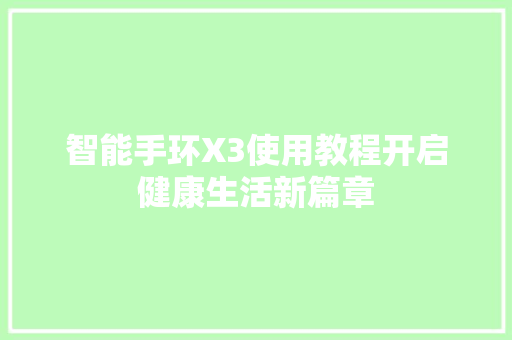 智能手环X3使用教程开启健康生活新篇章